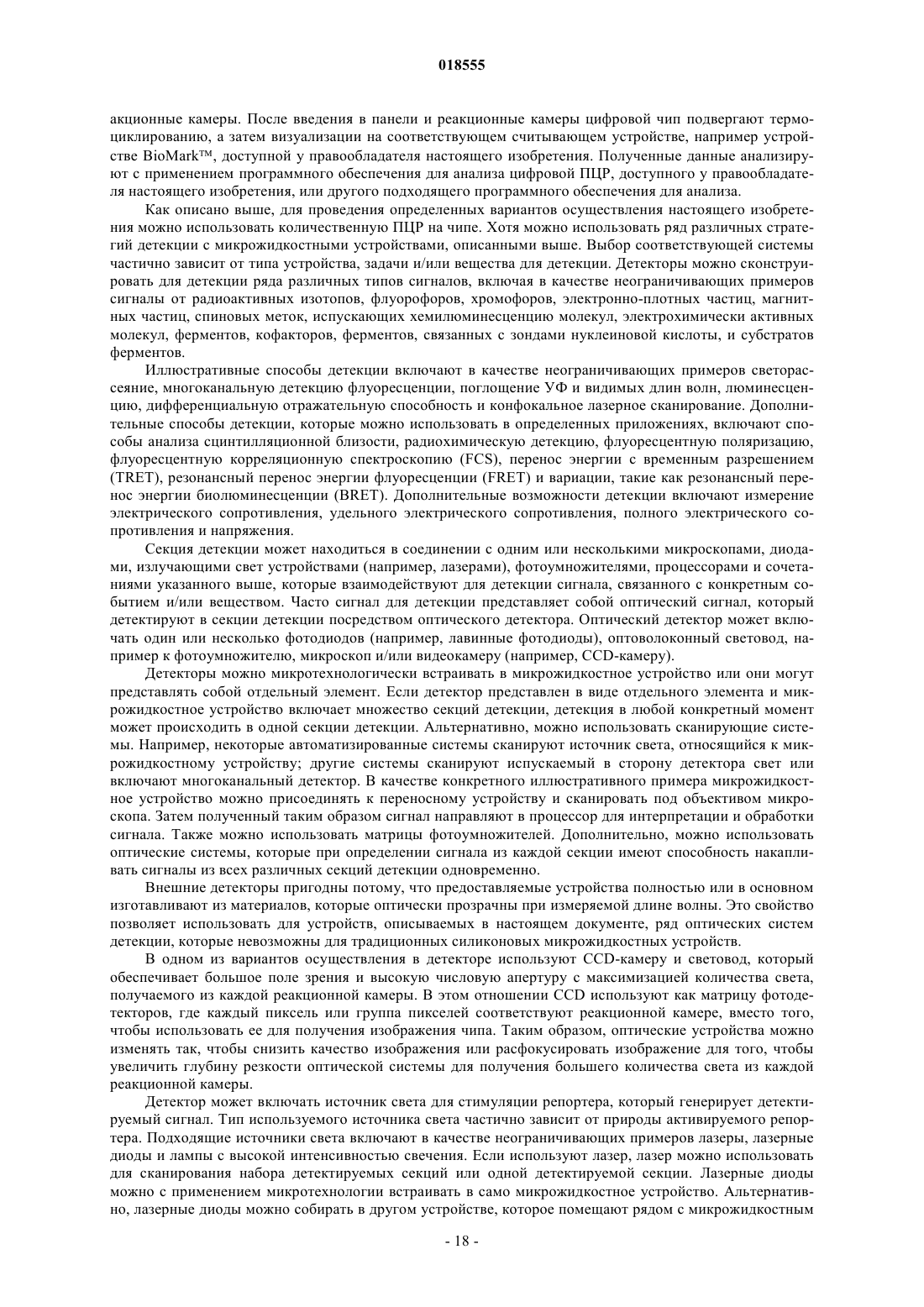 018555

акционные камеры. После введения в панели и реакционные камеры цифровой чип подвергают термоциклированию, а затем визуализации на соответствующем считывающем устройстве, например устройстве BioMark™, доступной у правообладателя настоящего изобретения. Полученные данные анализируют с применением программного обеспечения для анализа цифровой ПЦР, доступного у правообладателя настоящего изобретения, или другого подходящего программного обеспечения для анализа.

Как описано выше, для проведения определенных вариантов осуществления настоящего изобретения можно использовать количественную ПЦР на чипе. Хотя можно использовать ряд различных стратегий детекции с микрожидкостными устройствами, описанными выше. Выбор соответствующей системы частично зависит от типа устройства, задачи и/или вещества для детекции. Детекторы можно сконструировать для детекции ряда различных типов сигналов, включая в качестве неограничивающих примеров сигналы от радиоактивных изотопов, флуорофоров, хромофоров, электронно-плотных частиц, магнитных частиц, спиновых меток, испускающих хемилюминесценцию молекул, электрохимически активных молекул, ферментов, кофакторов, ферментов, связанных с зондами нуклеиновой кислоты, и субстратов ферментов.

Иллюстративные способы детекции включают в качестве неограничивающих примеров светорассеяние, многоканальную детекцию флуоресценции, поглощение УФ и видимых длин волн, люминесценцию, дифференциальную отражательную способность и конфокальное лазерное сканирование. Дополнительные способы детекции, которые можно использовать в определенных приложениях, включают способы анализа сцинтилляционной близости, радиохимическую детекцию, флуоресцентную поляризацию, флуоресцентную корреляционную спектроскопию (FCS), перенос энергии с временным разрешением (TRET), резонансный перенос энергии флуоресценции (FRET) и вариации, такие как резонансный перенос энергии биолюминесценции (BRET). Дополнительные возможности детекции включают измерение электрического сопротивления, удельного электрического сопротивления, полного электрического сопротивления и напряжения.

Секция детекции может находиться в соединении с одним или несколькими микроскопами, диодами, излучающими свет устройствами (например, лазерами), фотоумножителями, процессорами и сочетаниями указанного выше, которые взаимодействуют для детекции сигнала, связанного с конкретным событием и/или веществом. Часто сигнал для детекции представляет собой оптический сигнал, который детектируют в секции детекции посредством оптического детектора. Оптический детектор может включать один или несколько фотодиодов (например, лавинные фотодиоды), оптоволоконный световод, например к фотоумножителю, микроскоп и/или видеокамеру (например, CCD-камеру).

Детекторы можно микротехнологически встраивать в микрожидкостное устройство или они могут представлять собой отдельный элемент. Если детектор представлен в виде отдельного элемента и микрожидкостное устройство включает множество секций детекции, детекция в любой конкретный момент может происходить в одной секции детекции. Альтернативно, можно использовать сканирующие системы. Например, некоторые автоматизированные системы сканируют источник света, относящийся к микрожидкостному устройству; другие системы сканируют испускаемый в сторону детектора свет или включают многоканальный детектор. В качестве конкретного иллюстративного примера микрожидкостное устройство можно присоединять к переносному устройству и сканировать под объективом микроскопа. Затем полученный таким образом сигнал направляют в процессор для интерпретации и обработки сигнала. Также можно использовать матрицы фотоумножителей. Дополнительно, можно использовать оптические системы, которые при определении сигнала из каждой секции имеют способность накапливать сигналы из всех различных секций детекции одновременно.

Внешние детекторы пригодны потому, что предоставляемые устройства полностью или в основном изготавливают из материалов, которые оптически прозрачны при измеряемой длине волны. Это свойство позволяет использовать для устройств, описываемых в настоящем документе, ряд оптических систем детекции, которые невозможны для традиционных силиконовых микрожидкостных устройств.

В одном из вариантов осуществления в детекторе используют CCD-камеру и световод, который обеспечивает большое поле зрения и высокую числовую апертуру с максимизацией количества света, получаемого из каждой реакционной камеры. В этом отношении CCD используют как матрицу фотодетекторов, где каждый пиксель или группа пикселей соответствуют реакционной камере, вместо того, чтобы использовать ее для получения изображения чипа. Таким образом, оптические устройства можно изменять так, чтобы снизить качество изображения или расфокусировать изображение для того, чтобы увеличить глубину резкости оптической системы для получения большего количества света из каждой реакционной камеры.

Детектор может включать источник света для стимуляции репортера, который генерирует детектируемый сигнал. Тип используемого источника света частично зависит от природы активируемого репортера. Подходящие источники света включают в качестве неограничивающих примеров лазеры, лазерные диоды и лампы с высокой интенсивностью свечения. Если используют лазер, лазер можно использовать для сканирования набора детектируемых секций или одной детектируемой секции. Лазерные диоды можно с применением микротехнологии встраивать в само микрожидкостное устройство. Альтернативно, лазерные диоды можно собирать в другом устройстве, которое помещают рядом с микрожидкостным

- 18 -